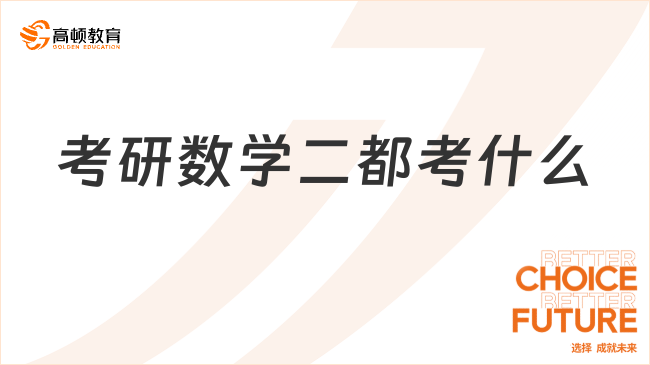 高顿教育
GOLDEN EDUCATION

考研数学二都考什么

BETTER
CHOICE
BETTER
FUTURE
选择 成就未来